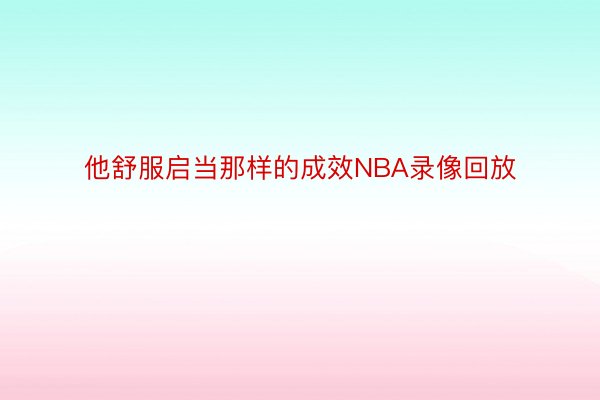 他舒服启当那样的成效NBA录像回放